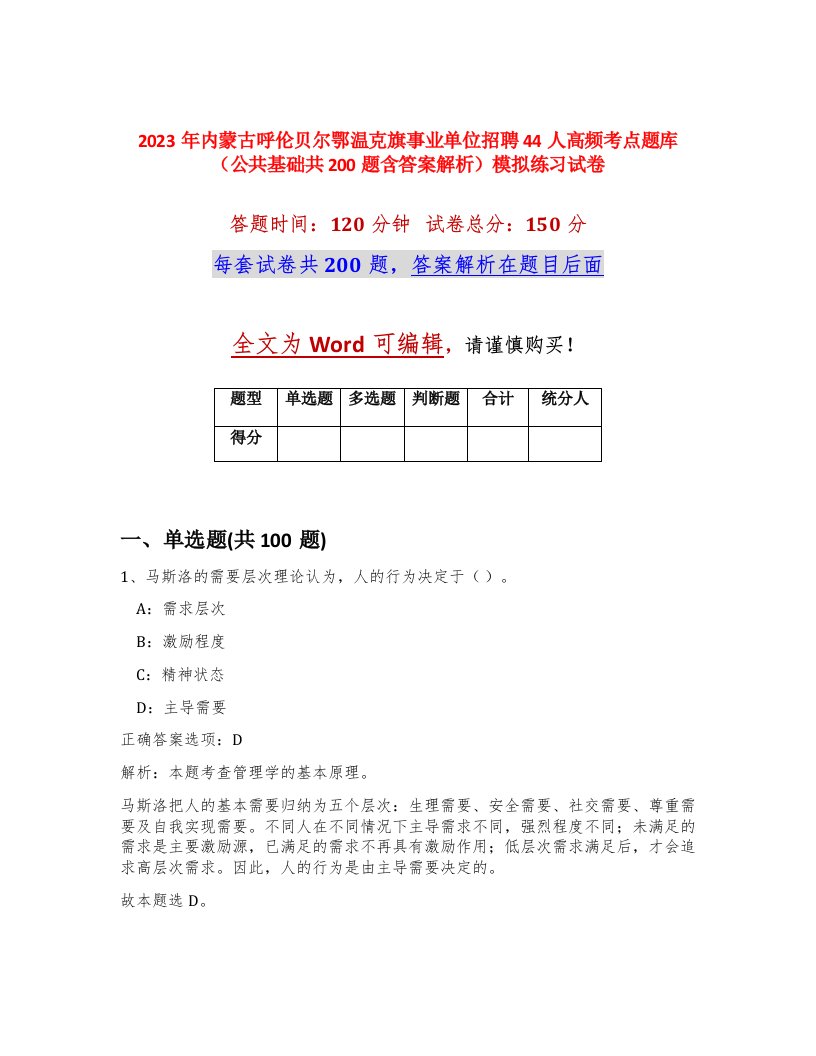 2023 年内蒙古呼伦贝尔鄂温克旗事业单位招聘 44 人高频考点题库（公共基础共 200 题含答案解析）模拟练习试卷

答题时间：120 分钟 试卷总分：150 分

每套试卷共 200 题，答案解析在题目后面

全文为 Word 可编辑，请谨慎购买！

| 题型 | 单选题 | 多选题 | 判断题 | 合计 | 统分人 |
|---|---|---|---|---|---|
| 得分 | | | | | |

一、单选题(共 100 题)

1、马斯洛的需要层次理论认为，人的行为决定于（ ）。

A：需求层次

B：激励程度

C：精神状态

D：主导需要

正确答案选项：D

解析：本题考查管理学的基本原理。

马斯洛把人的基本需要归纳为五个层次：生理需要、安全需要、社交需要、尊重需要及自我实现需要。不同人在不同情况下主导需求不同，强烈程度不同；未满足的需求是主要激励源，已满足的需求不再具有激励作用；低层次需求满足后，才会追求高层次需求。因此，人的行为是由主导需要决定的。

故本题选 D。